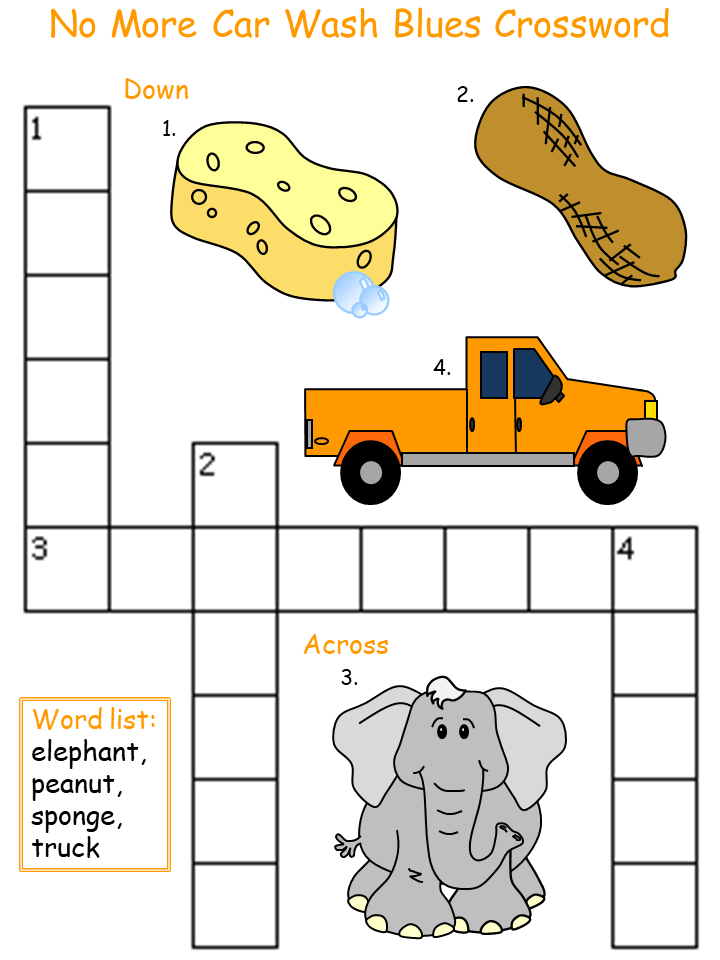 No More Car Wash Blues Crossword

Down

1.

2.

4.

1

2

3

4

Across

3.

Word list:
elephant,
peanut,
sponge,
truck